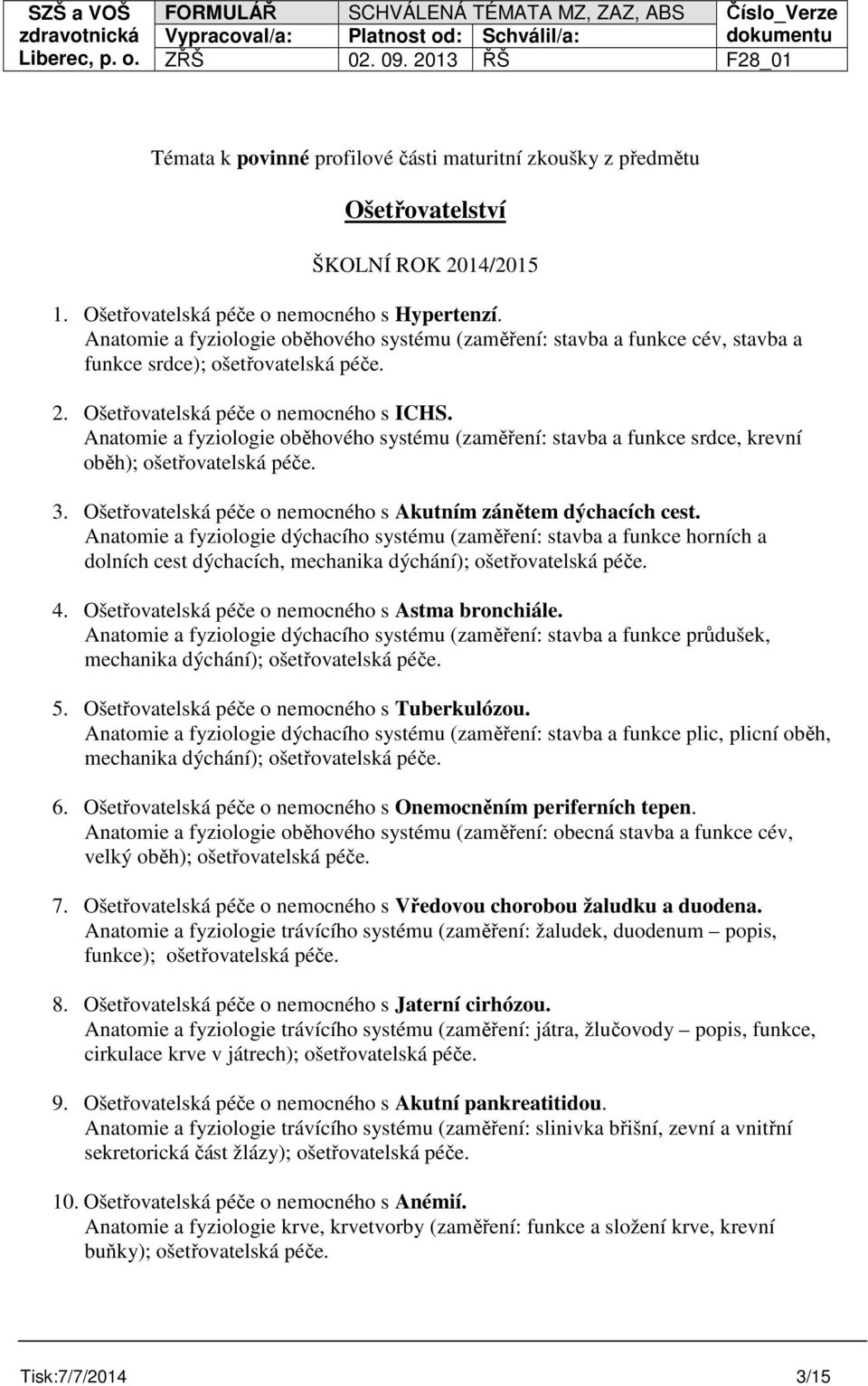 | SZŠ a VOŠ zdravotnická Liberec, p. o. | FORMULÁŘ | SCHVÁLENÁ TÉMATA MZ, ZAZ, ABS | | Číslo_Verze dokumentu |
|---|---|---|---|---|
| | Vypracoval/a: | Platnost od: | Schválil/a: | |
| | ZŘŠ | 02. 09. 2013 | ŘŠ | F28_01 |

Témata k povinné profilové části maturitní zkoušky z předmětu

Ošetřovatelství

ŠKOLNÍ ROK 2014/2015

1. Ošetřovatelská péče o nemocného s Hypertenzí.
Anatomie a fyziologie oběhového systému (zaměření: stavba a funkce cév, stavba a funkce srdce); ošetřovatelská péče.

2. Ošetřovatelská péče o nemocného s ICHS.
Anatomie a fyziologie oběhového systému (zaměření: stavba a funkce srdce, krevní oběh); ošetřovatelská péče.

3. Ošetřovatelská péče o nemocného s Akutním zánětem dýchacích cest.
Anatomie a fyziologie dýchacího systému (zaměření: stavba a funkce horních a dolních cest dýchacích, mechanika dýchání); ošetřovatelská péče.

4. Ošetřovatelská péče o nemocného s Astma bronchiále.
Anatomie a fyziologie dýchacího systému (zaměření: stavba a funkce průdušek, mechanika dýchání); ošetřovatelská péče.

5. Ošetřovatelská péče o nemocného s Tuberkulózou.
Anatomie a fyziologie dýchacího systému (zaměření: stavba a funkce plic, plicní oběh, mechanika dýchání); ošetřovatelská péče.

6. Ošetřovatelská péče o nemocného s Onemocněním periferních tepen.
Anatomie a fyziologie oběhového systému (zaměření: obecná stavba a funkce cév, velký oběh); ošetřovatelská péče.

7. Ošetřovatelská péče o nemocného s Vředovou chorobou žaludku a duodena.
Anatomie a fyziologie trávícího systému (zaměření: žaludek, duodenum – popis, funkce); ošetřovatelská péče.

8. Ošetřovatelská péče o nemocného s Jaterní cirhózou.
Anatomie a fyziologie trávícího systému (zaměření: játra, žlučovody – popis, funkce, cirkulace krve v játrech); ošetřovatelská péče.

9. Ošetřovatelská péče o nemocného s Akutní pankreatitidou.
Anatomie a fyziologie trávícího systému (zaměření: slinivka břišní, zevní a vnitřní sekretorická část žlázy); ošetřovatelská péče.

10. Ošetřovatelská péče o nemocného s Anémií.
Anatomie a fyziologie krve, krvetvorby (zaměření: funkce a složení krve, krevní buňky); ošetřovatelská péče.

Tisk:7/7/2014 3/15